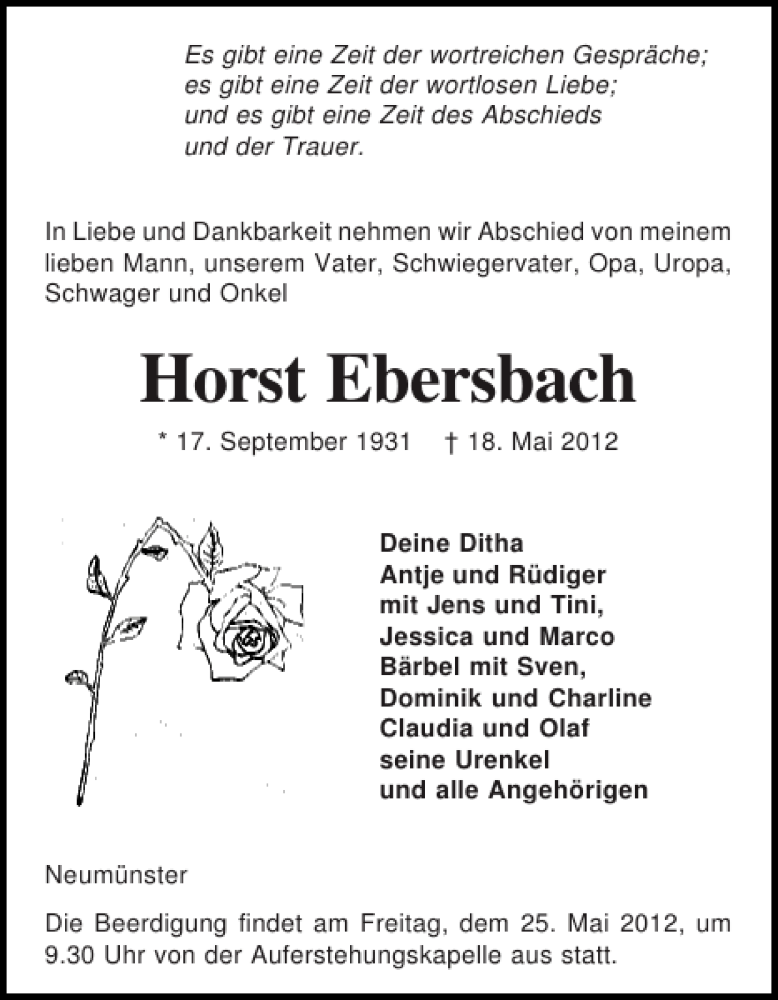 Es gibt eine Zeit der wortreichen Gespräche;
es gibt eine Zeit der wortlosen Liebe;
und es gibt eine Zeit des Abschieds
und der Trauer.

In Liebe und Dankbarkeit nehmen wir Abschied von meinem lieben Mann, unserem Vater, Schwiegervater, Opa, Uropa, Schwager und Onkel

Horst Ebersbach

* 17. September 1931 † 18. Mai 2012

Deine Ditha
Antje und Rüdiger
mit Jens und Tini,
Jessica und Marco
Bärbel mit Sven,
Dominik und Charline
Claudia und Olaf
seine Urenkel
und alle Angehörigen

Neumünster

Die Beerdigung findet am Freitag, dem 25. Mai 2012, um 9.30 Uhr von der Auferstehungskapelle aus statt.